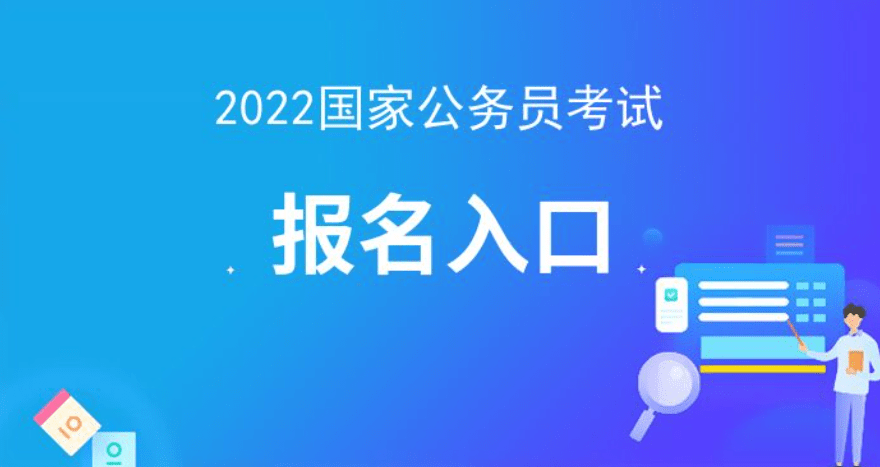 2022国家公务员考试

报名入口